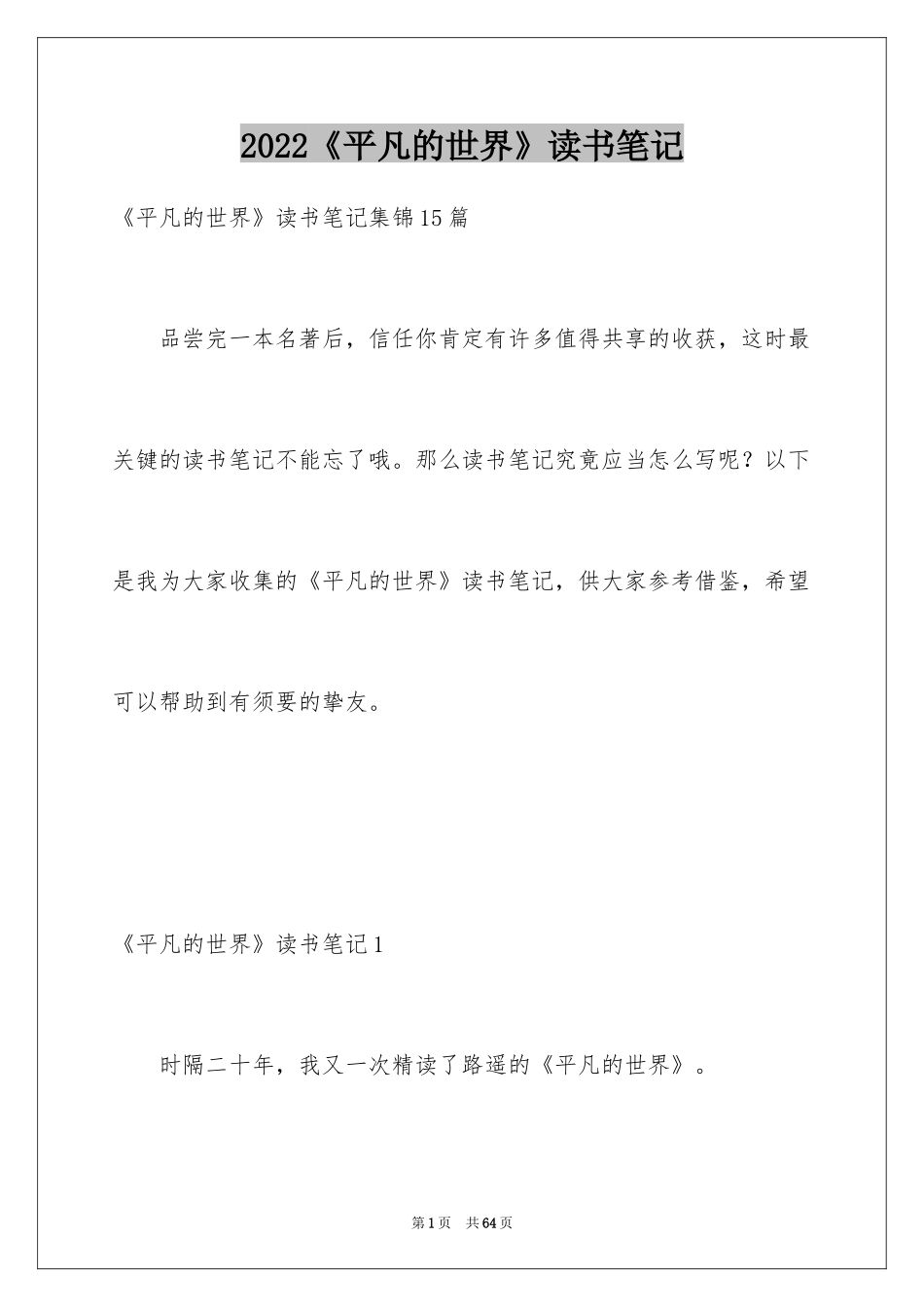 2022《平凡的世界》读书笔记

《平凡的世界》读书笔记集锦15篇

品尝完一本名著后，信任你肯定有许多值得共享的收获，这时最关键的读书笔记不能忘了哦。那么读书笔记究竟应当怎么写呢？以下是我为大家收集的《平凡的世界》读书笔记，供大家参考借鉴，希望可以帮助到有须要的挚友。

《平凡的世界》读书笔记1

时隔二十年，我又一次精读了路遥的《平凡的世界》。

第1页 共64页